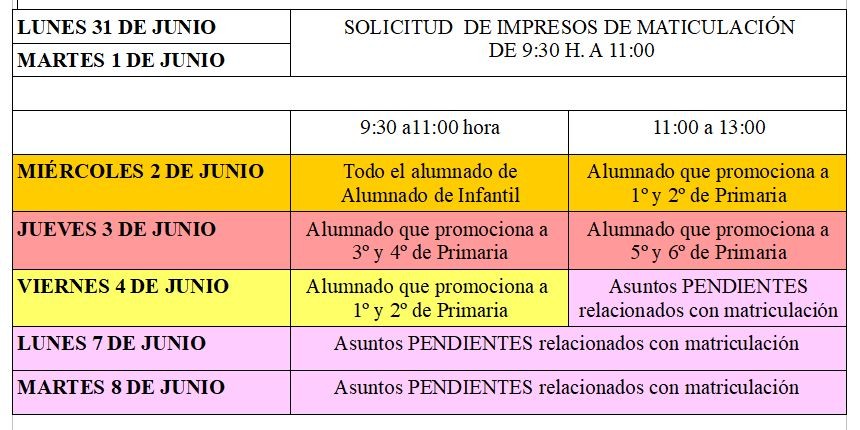 | LUNES 31 DE JUNIO | SOLICITUD DE IMPRESOS DE MATICULACIÓN DE 9:30 H. A 11:00 | |
|---|---|---|
| MARTES 1 DE JUNIO | | |
| | | |
| | 9:30 a11:00 hora | 11:00 a 13:00 |
| MIÉRCOLES 2 DE JUNIO | Todo el alumnado de Alumnado de Infantil | Alumnado que promociona a 1º y 2º de Primaria |
| JUEVES 3 DE JUNIO | Alumnado que promociona a 3º y 4º de Primaria | Alumnado que promociona a 5º y 6º de Primaria |
| VIERNES 4 DE JUNIO | Alumnado que promociona a 1º y 2º de Primaria | Asuntos PENDIENTES relacionados con matriculación |
| LUNES 7 DE JUNIO | Asuntos PENDIENTES relacionados con matriculación | |
| MARTES 8 DE JUNIO | Asuntos PENDIENTES relacionados con matriculación | |